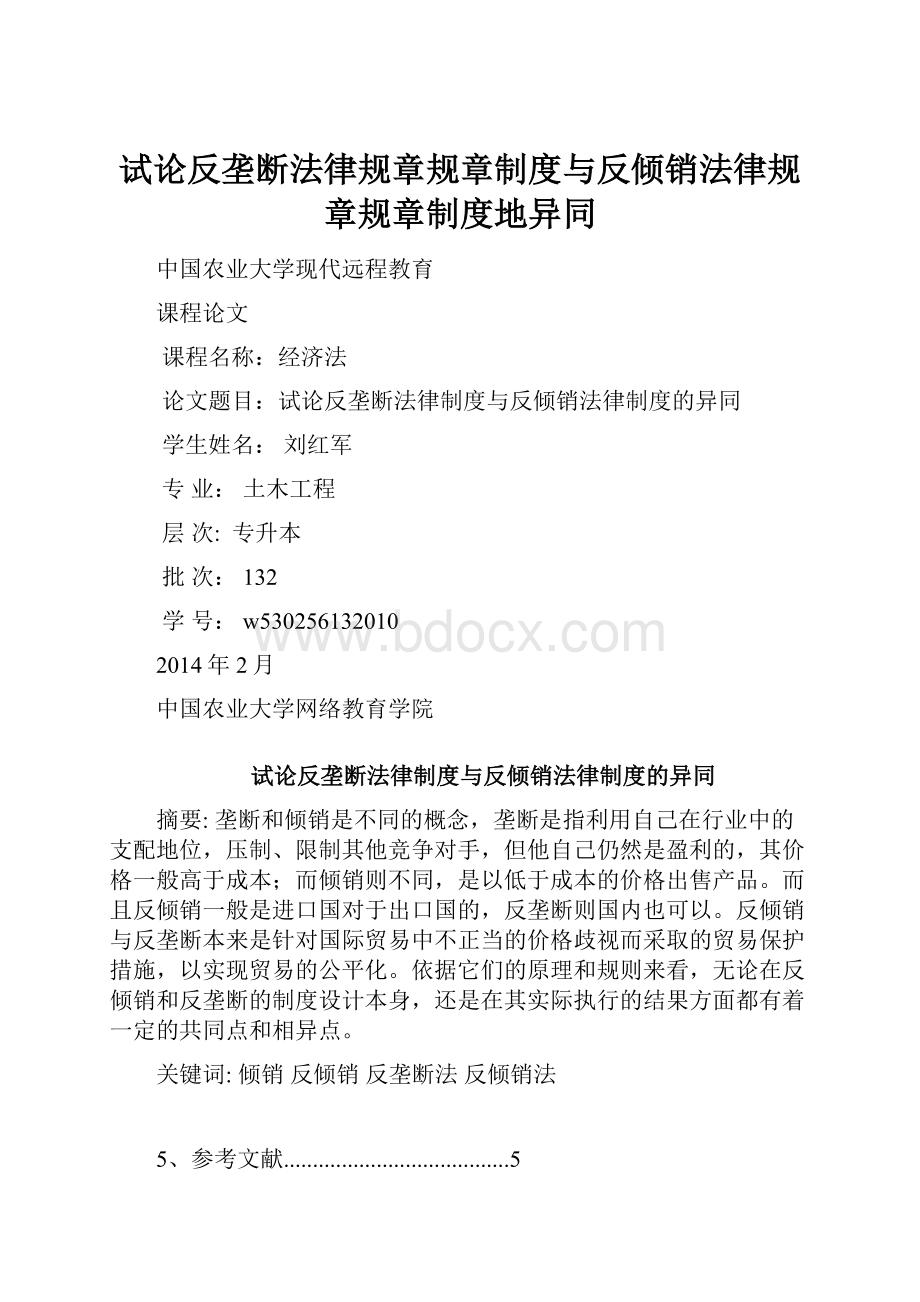 试论反垄断法律规章规章制度与反倾销法律规章规章制度地异同

中国农业大学现代远程教育

课程论文

课程名称：经济法

论文题目：试论反垄断法律制度与反倾销法律制度的异同

学生姓名： 刘红军

专 业： 土木工程

层 次: 专升本

批 次： 132

学 号： w530256132010

www.bdocx.com

2014 年 2 月

中国农业大学网络教育学院

试论反垄断法律制度与反倾销法律制度的异同

摘要: 垄断和倾销是不同的概念，垄断是指利用自己在行业中的支配地位，压制、限制其他竞争对手，但他自己仍然是盈利的，其价格一般高于成本；而倾销则不同，是以低于成本的价格出售产品。而且反倾销一般是进口国对于出口国的，反垄断则国内也可以。反倾销与反垄断本来是针对国际贸易中不正当的价格歧视而采取的贸易保护措施，以实现贸易的公平化。依据它们的原理和规则来看，无论在反倾销和反垄断的制度设计本身，还是在其实际执行的结果方面都有着一定的共同点和相异点。

关键词: 倾销 反倾销 反垄断法 反倾销法

5、参考文献......................................5